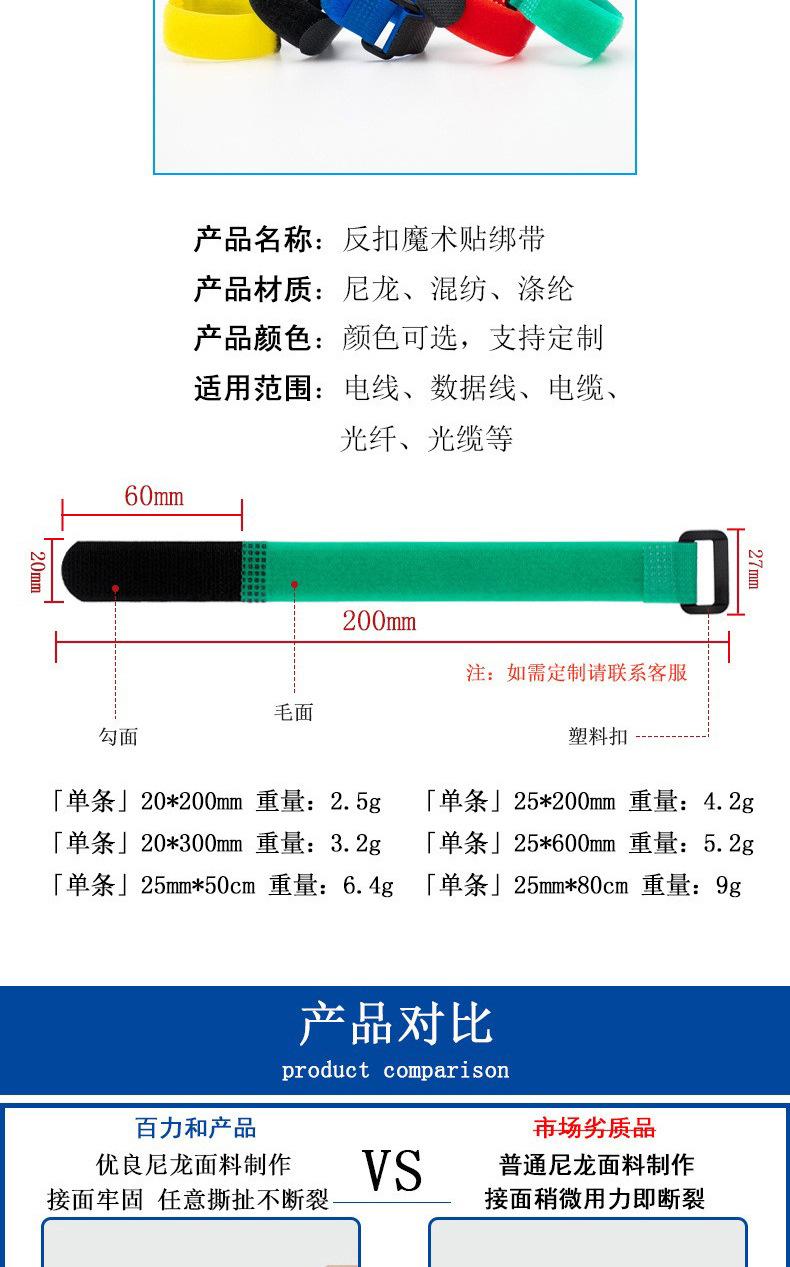 产品名称：反扣魔术贴绑带
产品材质：尼龙、混纺、涤纶
产品颜色：颜色可选，支持定制
适用范围：电线、数据线、电缆、光纤、光缆等

60mm
20mm
27mm
200mm
注：如需定制请联系客服
毛面
勾面
塑料扣

「单条」20*200mm 重量：2.5g
「单条」20*300mm 重量：3.2g
「单条」25mm*50cm 重量：6.4g
「单条」25*200mm 重量：4.2g
「单条」25*600mm 重量：5.2g
「单条」25mm*80cm 重量：9g

产品对比
product comparison

百力和产品
优良尼龙面料制作
接面牢固 任意撕扯不断裂

VS

市场劣质品
普通尼龙面料制作
接面稍微用力即断裂